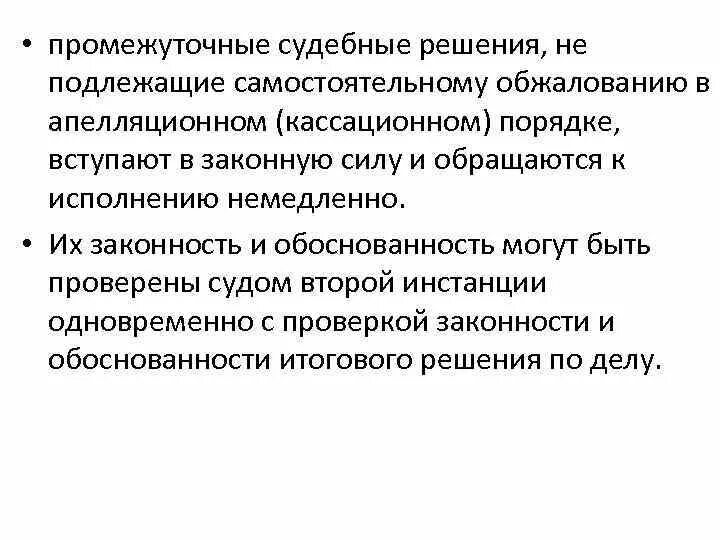 • промежуточные судебные решения, не подлежащие самостоятельному обжалованию в апелляционном (кассационном) порядке, вступают в законную силу и обращаются к исполнению немедленно.

• Их законность и обоснованность могут быть проверены судом второй инстанции одновременно с проверкой законности и обоснованности итогового решения по делу.